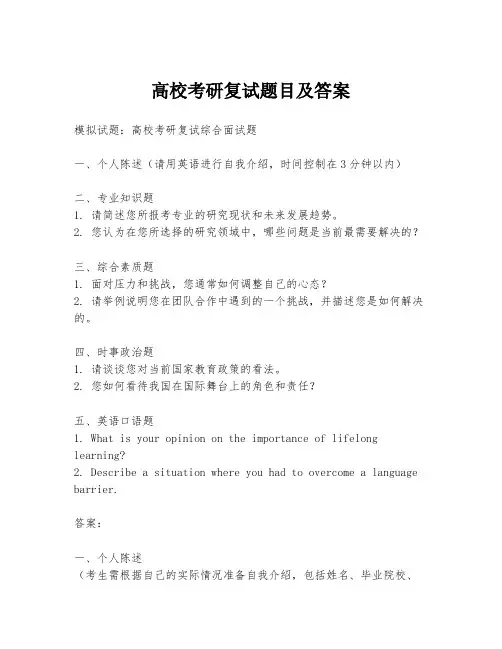 高校考研复试题目及答案

模拟试题：高校考研复试综合面试题

一、个人陈述（请用英语进行自我介绍，时间控制在3分钟以内）

二、专业知识题
1. 请简述您所报考专业的研究现状和未来发展趋势。
2. 您认为在您所选择的研究领域中，哪些问题是当前最需要解决的？

三、综合素质题
1. 面对压力和挑战，您通常如何调整自己的心态？
2. 请举例说明您在团队合作中遇到的一个挑战，并描述您是如何解决的。

四、时事政治题
1. 请谈谈您对当前国家教育政策的看法。
2. 您如何看待我国在国际舞台上的角色和责任？

五、英语口语题
1. What is your opinion on the importance of lifelong learning?
2. Describe a situation where you had to overcome a language barrier.

答案：

一、个人陈述
（考生需根据自己的实际情况准备自我介绍，包括姓名、毕业院校、